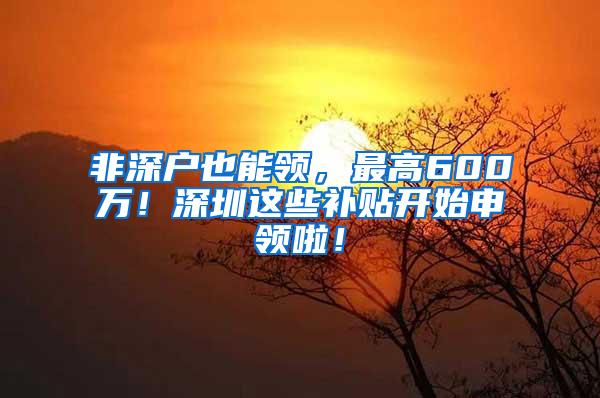 非深户也能领，最高600万！深圳这些补贴开始申领啦！